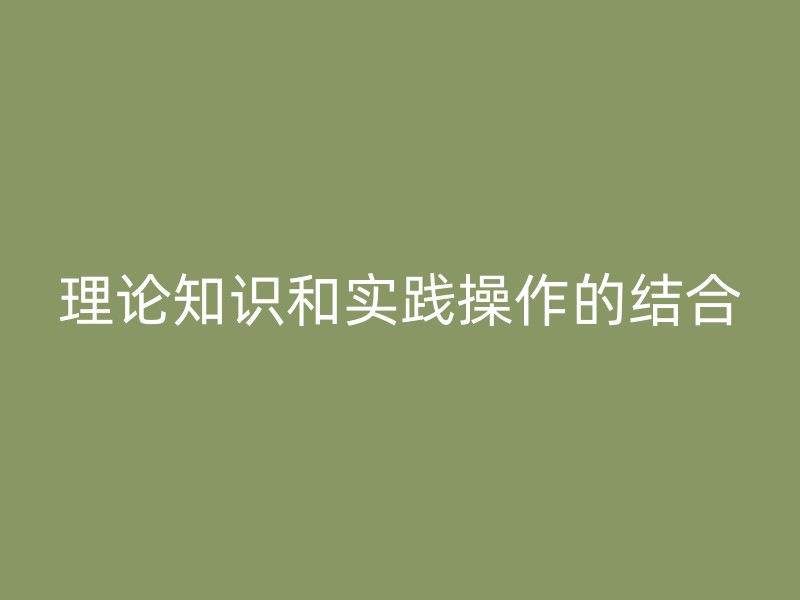 理论知识和实践操作的结合